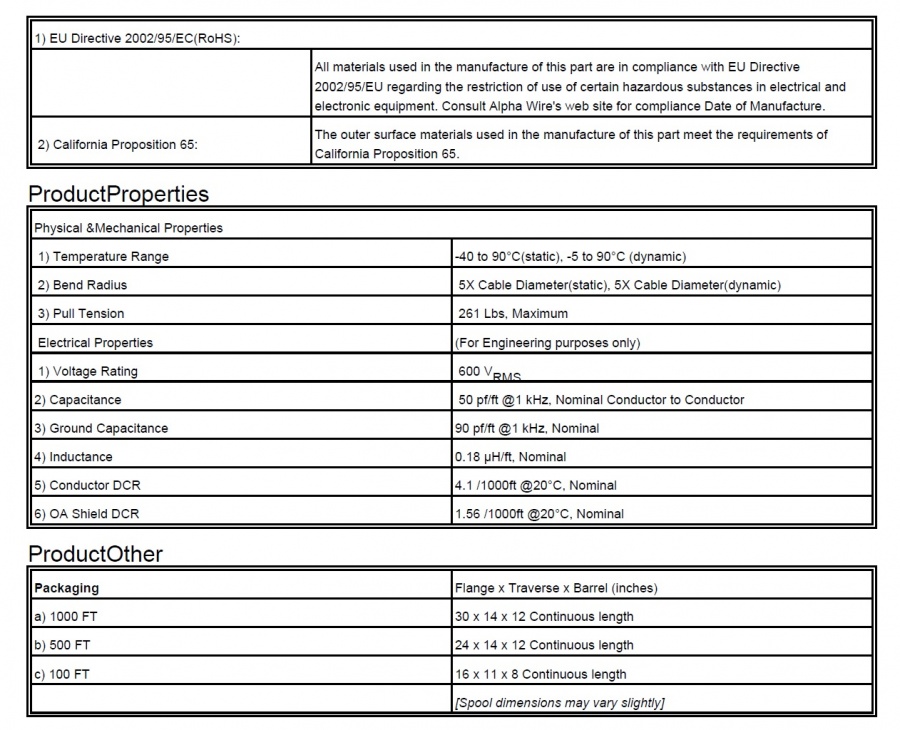 | 1) EU Directive 2002/95/EC(RoHS): | |
|---|---|
| | All materials used in the manufacture of this part are in compliance with EU Directive 2002/95/EU regarding the restriction of use of certain hazardous substances in electrical and electronic equipment. Consult Alpha Wire's web site for compliance Date of Manufacture. |
| 2) California Proposition 65: | The outer surface materials used in the manufacture of this part meet the requirements of California Proposition 65. |

ProductProperties

| Physical &Mechanical Properties | |
|---|---|
| 1) Temperature Range | -40 to 90°C(static), -5 to 90°C (dynamic) |
| 2) Bend Radius | 5X Cable Diameter(static), 5X Cable Diameter(dynamic) |
| 3) Pull Tension | 261 Lbs, Maximum |
| Electrical Properties | (For Engineering purposes only) |
| 1) Voltage Rating | 600 $V_{RMS}$ |
| 2) Capacitance | 50 pf/ft @1 kHz, Nominal Conductor to Conductor |
| 3) Ground Capacitance | 90 pf/ft @1 kHz, Nominal |
| 4) Inductance | 0.18 µH/ft, Nominal |
| 5) Conductor DCR | 4.1 /1000ft @20°C, Nominal |
| 6) OA Shield DCR | 1.56 /1000ft @20°C, Nominal |

ProductOther

| Packaging | Flange x Traverse x Barrel (inches) |
|---|---|
| a) 1000 FT | 30 x 14 x 12 Continuous length |
| b) 500 FT | 24 x 14 x 12 Continuous length |
| c) 100 FT | 16 x 11 x 8 Continuous length |
| | [Spool dimensions may vary slightly] |